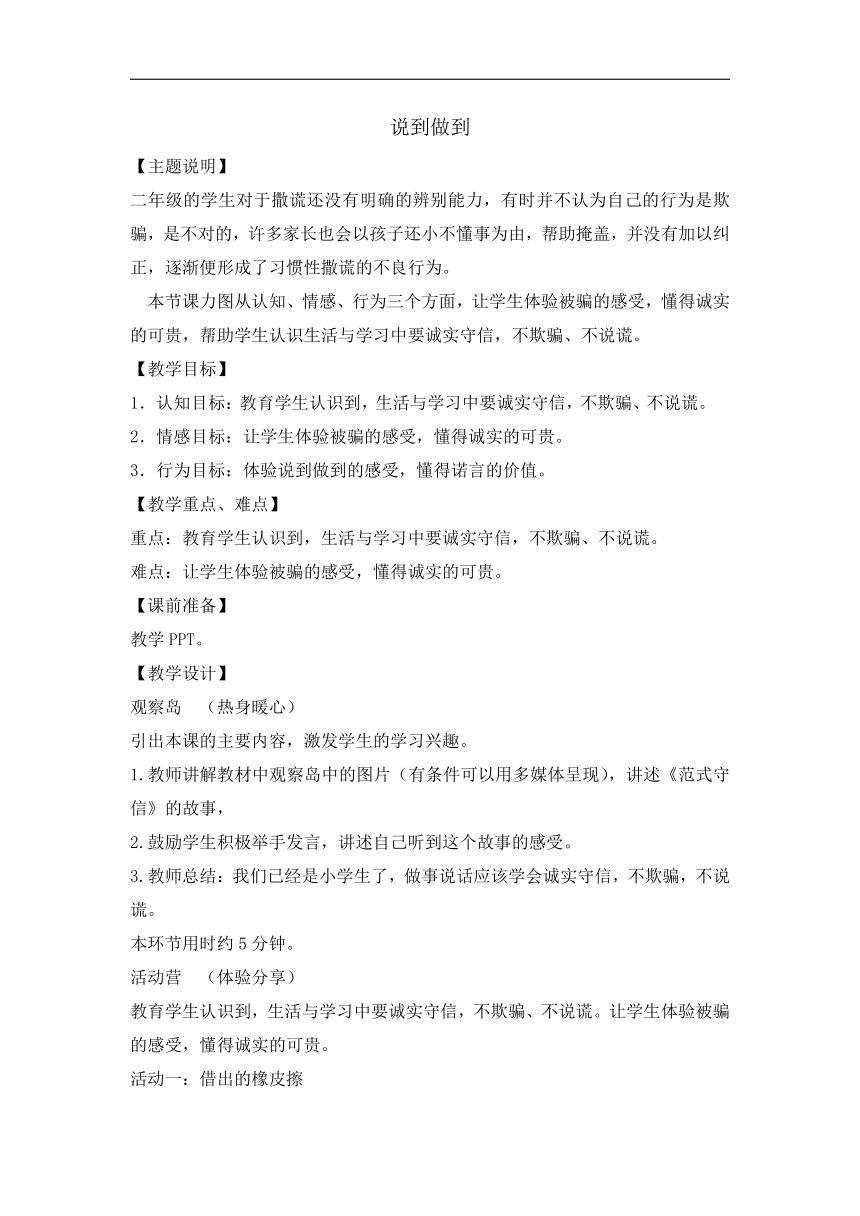 说到做到

【主题说明】

二年级的学生对于撒谎还没有明确的辨别能力，有时并不认为自己的行为是欺骗，是不对的，许多家长也会以孩子还小不懂事为由，帮助掩盖，并没有加以纠正，逐渐便形成了习惯性撒谎的不良行为。

本节课力图从认知、情感、行为三个方面，让学生体验被骗的感受，懂得诚实的可贵，帮助学生认识生活与学习中要诚实守信，不欺骗、不说谎。

【教学目标】

1．认知目标：教育学生认识到，生活与学习中要诚实守信，不欺骗、不说谎。

2．情感目标：让学生体验被骗的感受，懂得诚实的可贵。

3．行为目标：体验说到做到的感受，懂得诺言的价值。

【教学重点、难点】

重点：教育学生认识到，生活与学习中要诚实守信，不欺骗、不说谎。

难点：让学生体验被骗的感受，懂得诚实的可贵。

【课前准备】

教学 PPT。

【教学设计】

观察岛　（热身暖心）

引出本课的主要内容，激发学生的学习兴趣。

1.教师讲解教材中观察岛中的图片（有条件可以用多媒体呈现），讲述《范式守信》的故事，

2.鼓励学生积极举手发言，讲述自己听到这个故事的感受。

3.教师总结：我们已经是小学生了，做事说话应该学会诚实守信，不欺骗，不说谎。

本环节用时约 5 分钟。

活动营　（体验分享）

教育学生认识到，生活与学习中要诚实守信，不欺骗、不说谎。让学生体验被骗的感受，懂得诚实的可贵。

活动一：借出的橡皮擦